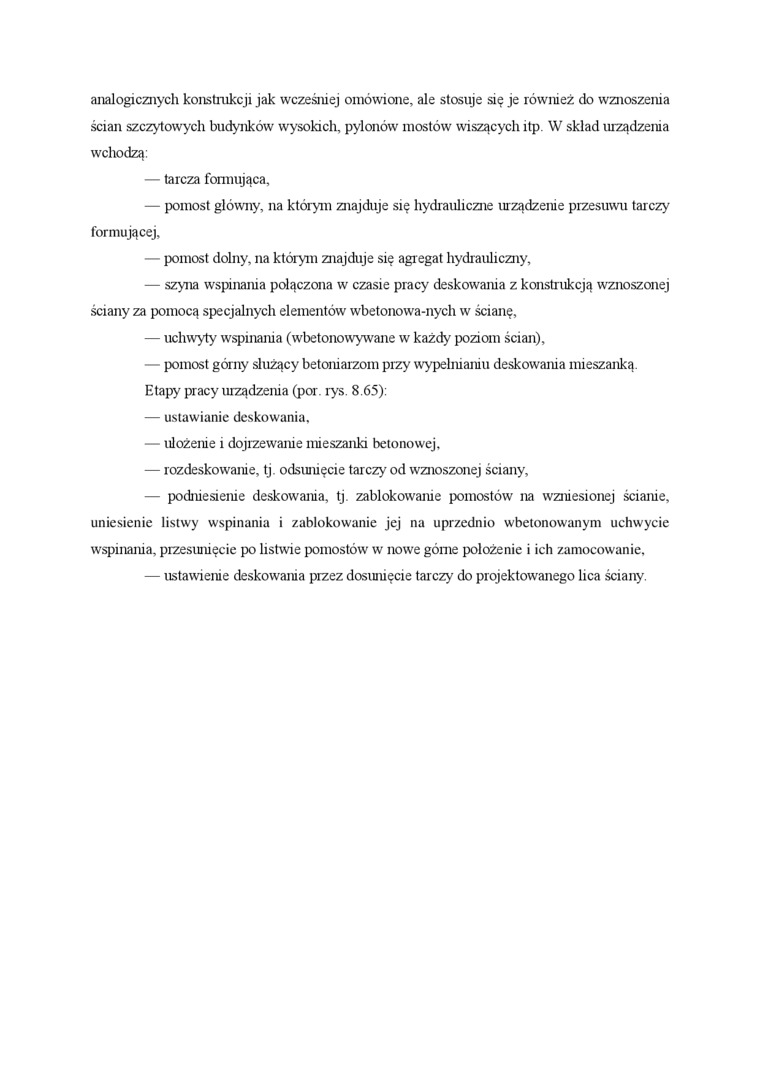 analogicznych konstrukcji jak wcześniej omówione, ale stosuje się je również do wznoszenia ścian szczytowych budynków wysokich, pylonów mostów wiszących itp. W skład urządzenia wchodzą:

— tarcza formująca,

— pomost główny, na którym znajduje się hydrauliczne urządzenie przesuwu tarczy formującej,

— pomost dolny, na którym znajduje się agregat hydrauliczny,

— szyna wspinania połączona w czasie pracy deskowania z konstrukcją wznoszonej ściany za pomocą specjalnych elementów wbetonowa-nych w ścianę,

— uchwyty wspinania (wbetonowywane w każdy poziom ścian),

— pomost górny służący betoniarzom przy wypełnianiu deskowania mieszanką.

Etapy pracy urządzenia (por. rys. 8.65):

— ustawianie deskowania,

— ułożenie i dojrzewanie mieszanki betonowej,

— rozdeskowanie, tj. odsunięcie tarczy od wznoszonej ściany,

— podniesienie deskowania, tj. zablokowanie pomostów na wzniesionej ścianie, uniesienie listwy wspinania i zablokowanie jej na uprzednio wbetonowanym uchwycie wspinania, przesunięcie po listwie pomostów w nowe górne położenie i ich zamocowanie,

— ustawienie deskowania przez dosunięcie tarczy do projektowanego lica ściany.